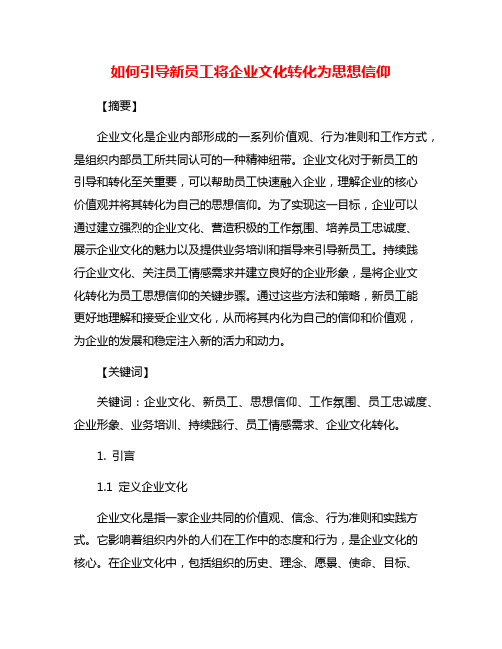 如何引导新员工将企业文化转化为思想信仰

【摘要】

企业文化是企业内部形成的一系列价值观、行为准则和工作方式，是组织内部员工所共同认可的一种精神纽带。企业文化对于新员工的引导和转化至关重要，可以帮助员工快速融入企业，理解企业的核心价值观并将其转化为自己的思想信仰。为了实现这一目标，企业可以通过建立强烈的企业文化、营造积极的工作氛围、培养员工忠诚度、展示企业文化的魅力以及提供业务培训和指导来引导新员工。持续践行企业文化、关注员工情感需求并建立良好的企业形象，是将企业文化转化为员工思想信仰的关键步骤。通过这些方法和策略，新员工能更好地理解和接受企业文化，从而将其内化为自己的信仰和价值观，为企业的发展和稳定注入新的活力和动力。

【关键词】

关键词：企业文化、新员工、思想信仰、工作氛围、员工忠诚度、企业形象、业务培训、持续践行、员工情感需求、企业文化转化。

1. 引言

1.1 定义企业文化

企业文化是指一家企业共同的价值观、信念、行为准则和实践方式。它影响着组织内外的人们在工作中的态度和行为，是企业文化的核心。在企业文化中，包括组织的历史、理念、愿景、使命、目标、